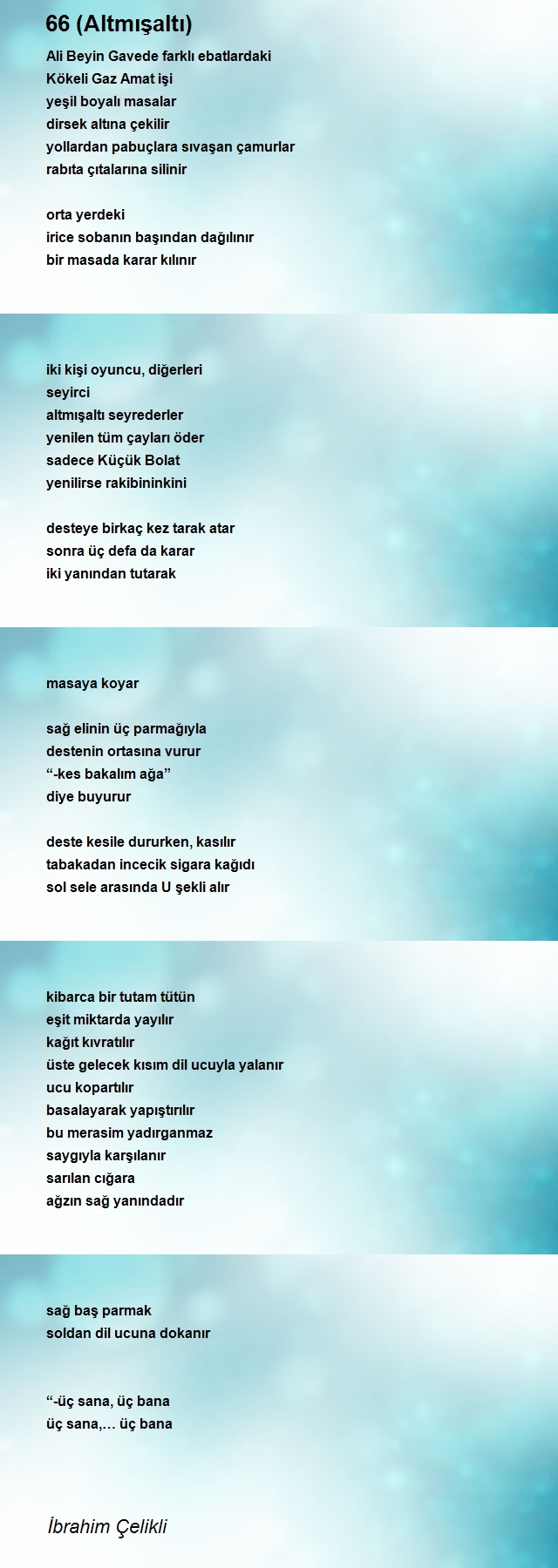 66 (Altmışaltı)

Ali Beyin Gavede farklı ebatlardaki
Kökeli Gaz Amat işi
yeşil boyalı masalar
dirsek altına çekilir
yollardan pabuçlara sıvaşan çamurlar
rabıta çıtalarına silinir

orta yerdeki
irice sobanın başından dağılınır
bir masada karar kılınır

iki kişi oyuncu, diğerleri
seyirci
altmışaltı seyrederler
yenilen tüm çayları öder
sadece Küçük Bolat
yenilirse rakibininkini

desteye birkaç kez tarak atar
sonra üç defa da karar
iki yanından tutarak

masaya koyar

sağ elinin üç parmağıyla
destenin ortasına vurur
“-kes bakalım ağa”
diye buyurur

deste kesile dururken, kasılır
tabakadan incecik sigara kağıdı
sol sele arasında U şekli alır

kibarca bir tutam tütün
eşit miktarda yayılır
kağıt kıvratılır
üste gelecek kısım dil ucuyla yalanır
ucu kopartılır
basalayarak yapıştırılır
bu merasim yadırganmaz
saygıyla karşılanır
sarılan cığara
ağzın sağ yanındadır

sağ baş parmak
soldan dil ucuna dokanır

“-üç sana, üç bana
üç sana,… üç bana

İbrahim Çelikli